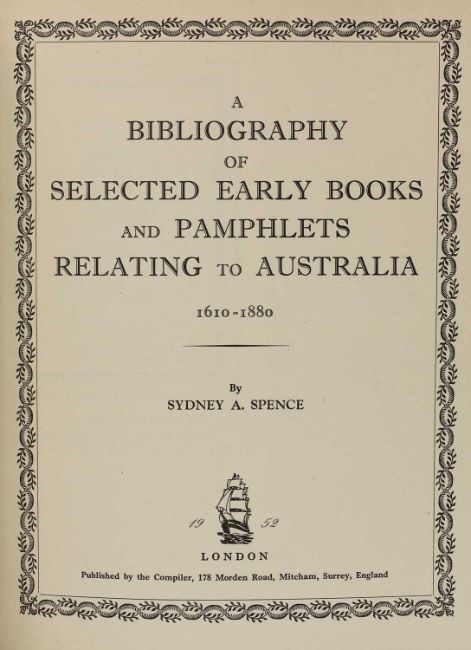 A
BIBLIOGRAPHY
OF
SELECTED EARLY BOOKS
AND PAMPHLETS
RELATING TO AUSTRALIA

1610-1880

By
SYDNEY A. SPENCE

19 52

LONDON

Published by the Compiler, 178 Morden Road, Mitcham, Surrey, England